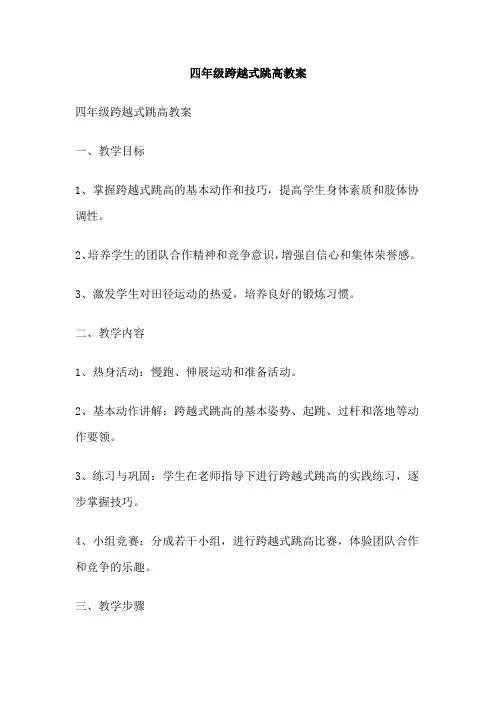 四年级跨越式跳高教案

四年级跨越式跳高教案

一、教学目标

1、掌握跨越式跳高的基本动作和技巧，提高学生身体素质和肢体协调性。

2、培养学生的团队合作精神和竞争意识，增强自信心和集体荣誉感。

3、激发学生对田径运动的热爱，培养良好的锻炼习惯。

二、教学内容

1、热身活动：慢跑、伸展运动和准备活动。

2、基本动作讲解：跨越式跳高的基本姿势、起跳、过杆和落地等动作要领。

3、练习与巩固：学生在老师指导下进行跨越式跳高的实践练习，逐步掌握技巧。

4、小组竞赛：分成若干小组，进行跨越式跳高比赛，体验团队合作和竞争的乐趣。

三、教学步骤